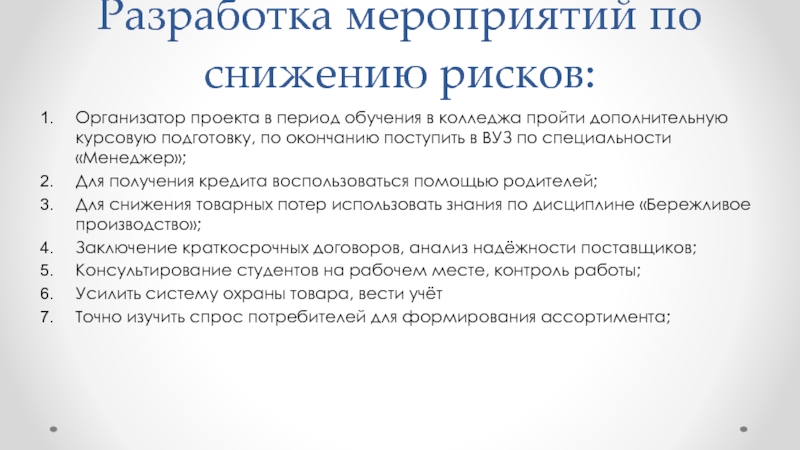 Разработка мероприятий по снижению рисков:

1. Организатор проекта в период обучения в колледжа пройти дополнительную курсовую подготовку, по окончанию поступить в ВУЗ по специальности «Менеджер»;
2. Для получения кредита воспользоваться помощью родителей;
3. Для снижения товарных потер использовать знания по дисциплине «Бережливое производство»;
4. Заключение краткосрочных договоров, анализ надёжности поставщиков;
5. Консультирование студентов на рабочем месте, контроль работы;
6. Усилить систему охраны товара, вести учёт
7. Точно изучить спрос потребителей для формирования ассортимента;